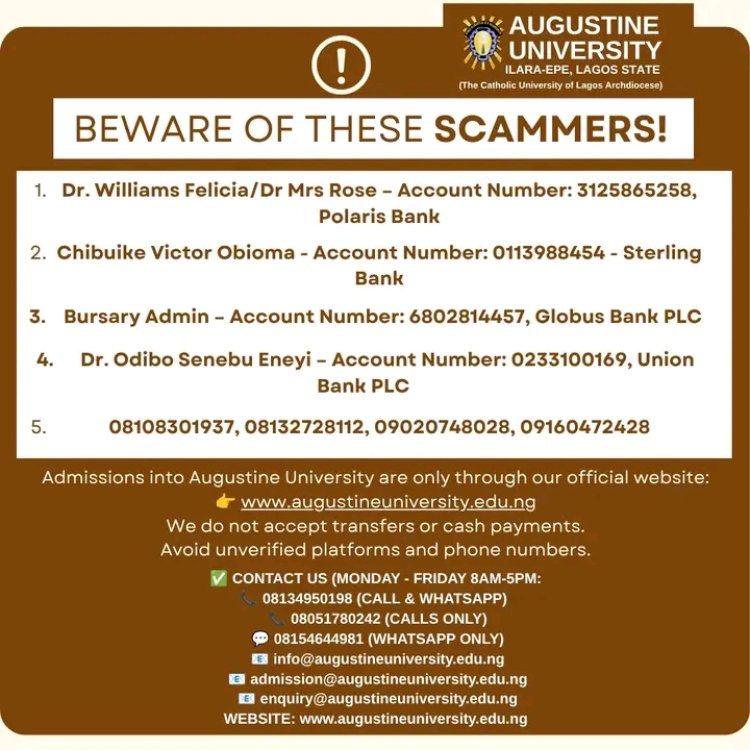 AUGUSTINE UNIVERSITY
ILARA-EPE, LAGOS STATE
(The Catholic University of Lagos Archdiocese)

!

BEWARE OF THESE SCAMMERS!

1. Dr. Williams Felicia/Dr Mrs Rose – Account Number: 3125865258, Polaris Bank

2. Chibuike Victor Obioma - Account Number: 0113988454 - Sterling Bank

3. Bursary Admin – Account Number: 6802814457, Globus Bank PLC

4. Dr. Odibo Senebu Eneyi – Account Number: 0233100169, Union Bank PLC

5. 08108301937, 08132728112, 09020748028, 09160472428

Admissions into Augustine University are only through our official website:
👉 www.augustineuniversity.edu.ng
We do not accept transfers or cash payments.
Avoid unverified platforms and phone numbers.

✅ CONTACT US (MONDAY - FRIDAY 8AM-5PM:
📞 08134950198 (CALL & WHATSAPP)
📞 08051780242 (CALLS ONLY)
💬 08154644981 (WHATSAPP ONLY)
📧 info@augustineuniversity.edu.ng
📧 admission@augustineuniversity.edu.ng
📧 enquiry@augustineuniversity.edu.ng
WEBSITE: www.augustineuniversity.edu.ng